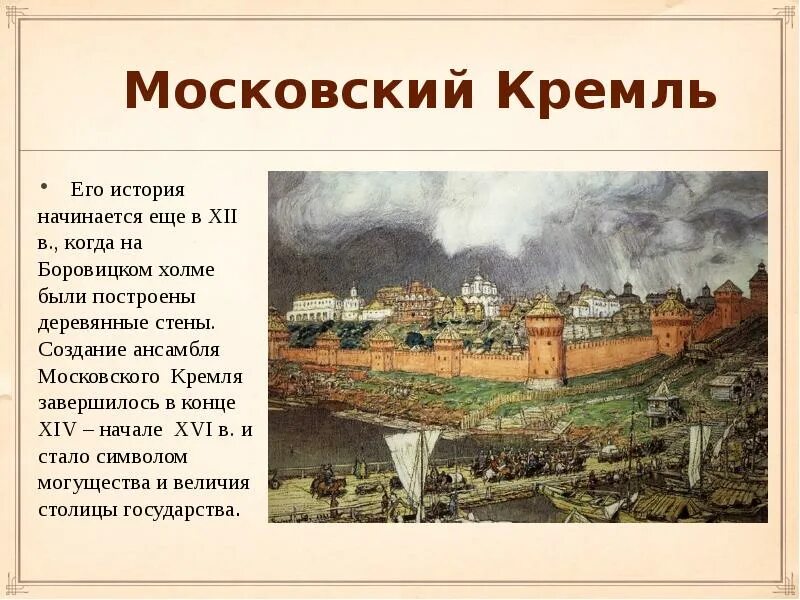 Московский Кремль

• Его история начинается еще в XII в., когда на Боровицком холме были построены деревянные стены. Создание ансамбля Московского Кремля завершилось в конце XIV – начале XVI в. и стало символом могущества и величия столицы государства.